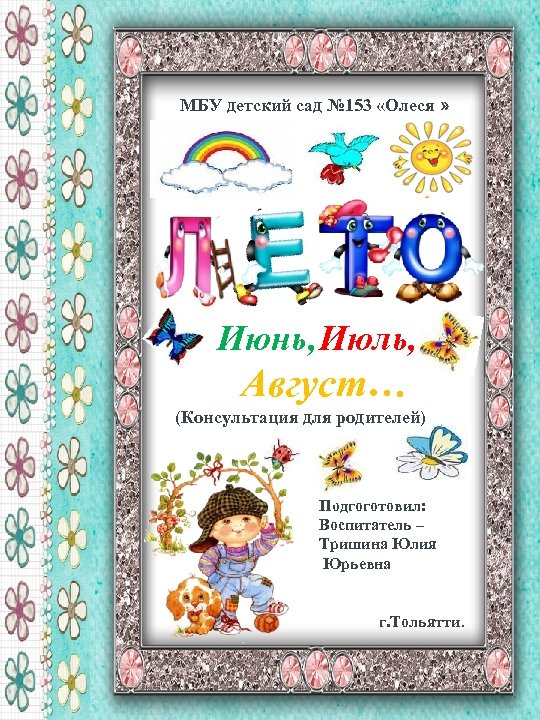 МБУ детский сад №153 «Олеся »

ЛЕТО

Июнь,Июль,

Август…

(Консультация для родителей)

Подгоготовил:
Воспитатель –
Тришина Юлия
Юрьевна

г.Тольятти.